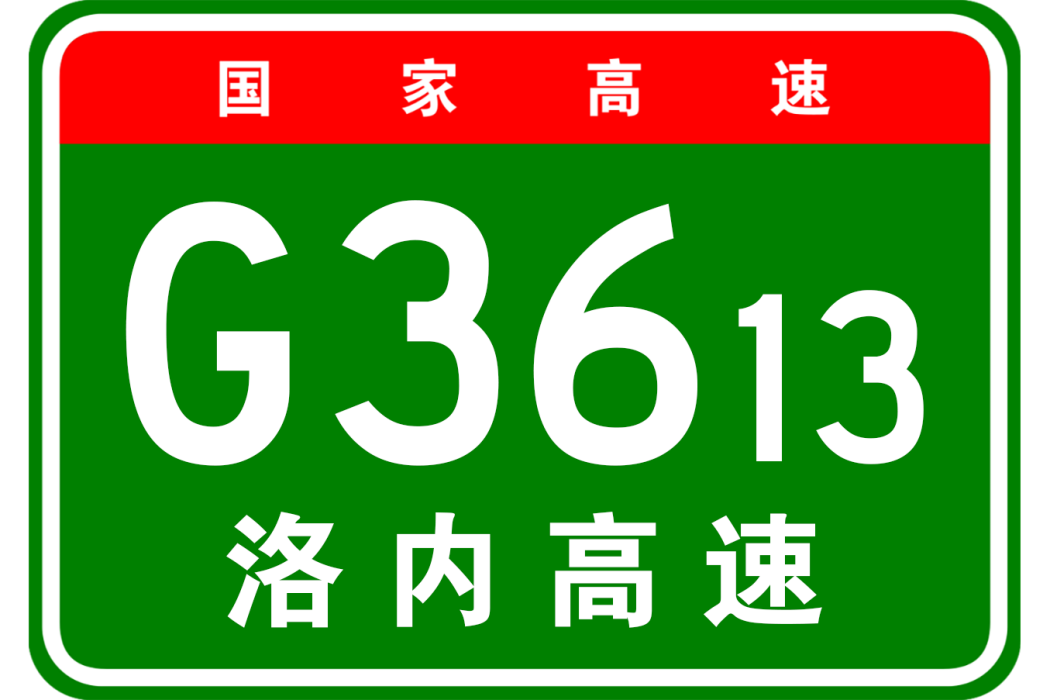 国家高速

G3613

洛内高速